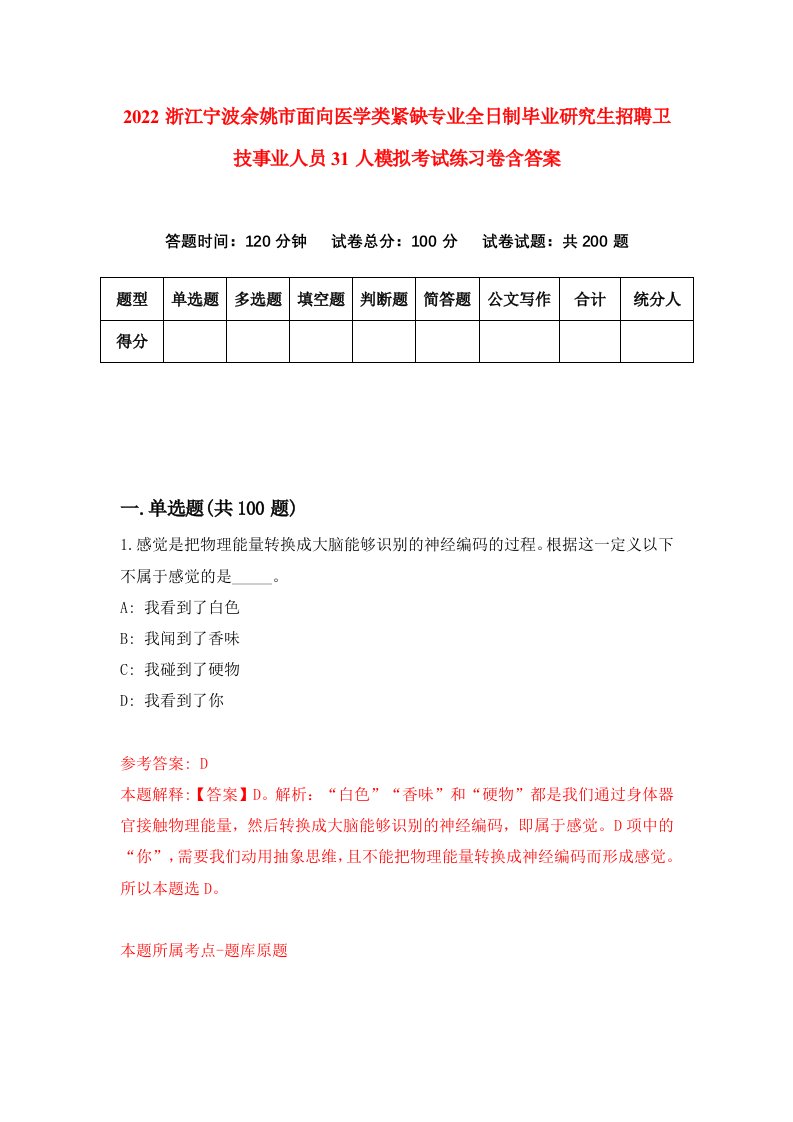 2022 浙江宁波余姚市面向医学类紧缺专业全日制毕业研究生招聘卫技事业人员 31 人模拟考试练习卷含答案

答题时间：120 分钟 试卷总分：100 分 试卷试题：共 200 题

| 题型 | 单选题 | 多选题 | 填空题 | 判断题 | 简答题 | 公文写作 | 合计 | 统分人 |
|---|---|---|---|---|---|---|---|---|
| 得分 | | | | | | | | |

一.单选题(共 100 题)

1.感觉是把物理能量转换成大脑能够识别的神经编码的过程。根据这一定义以下不属于感觉的是_____。
A: 我看到了白色
B: 我闻到了香味
C: 我碰到了硬物
D: 我看到了你

参考答案: D
本题解释:【答案】D。解析：“白色”“香味”和“硬物”都是我们通过身体器官接触物理能量，然后转换成大脑能够识别的神经编码，即属于感觉。D 项中的“你”，需要我们动用抽象思维，且不能把物理能量转换成神经编码而形成感觉。所以本题选 D。

本题所属考点-题库原题